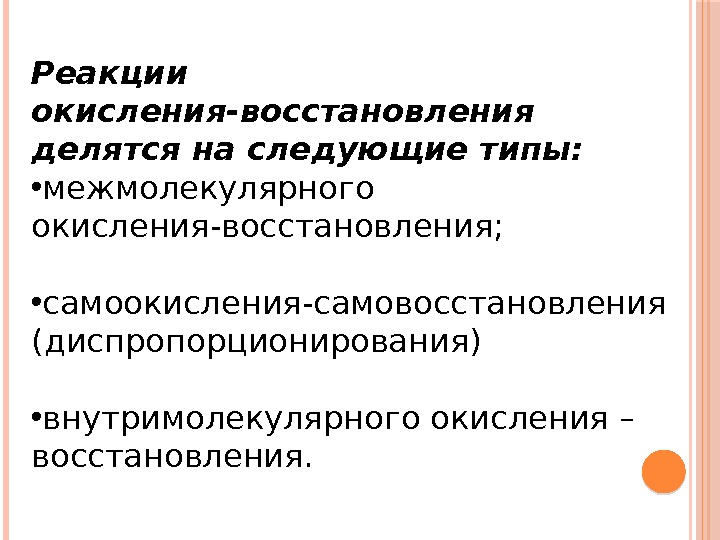 Реакции окисления-восстановления делятся на следующие типы:

• межмолекулярного окисления-восстановления;

• самоокисления-самовосстановления (диспропорционирования)

• внутримолекулярного окисления – восстановления.